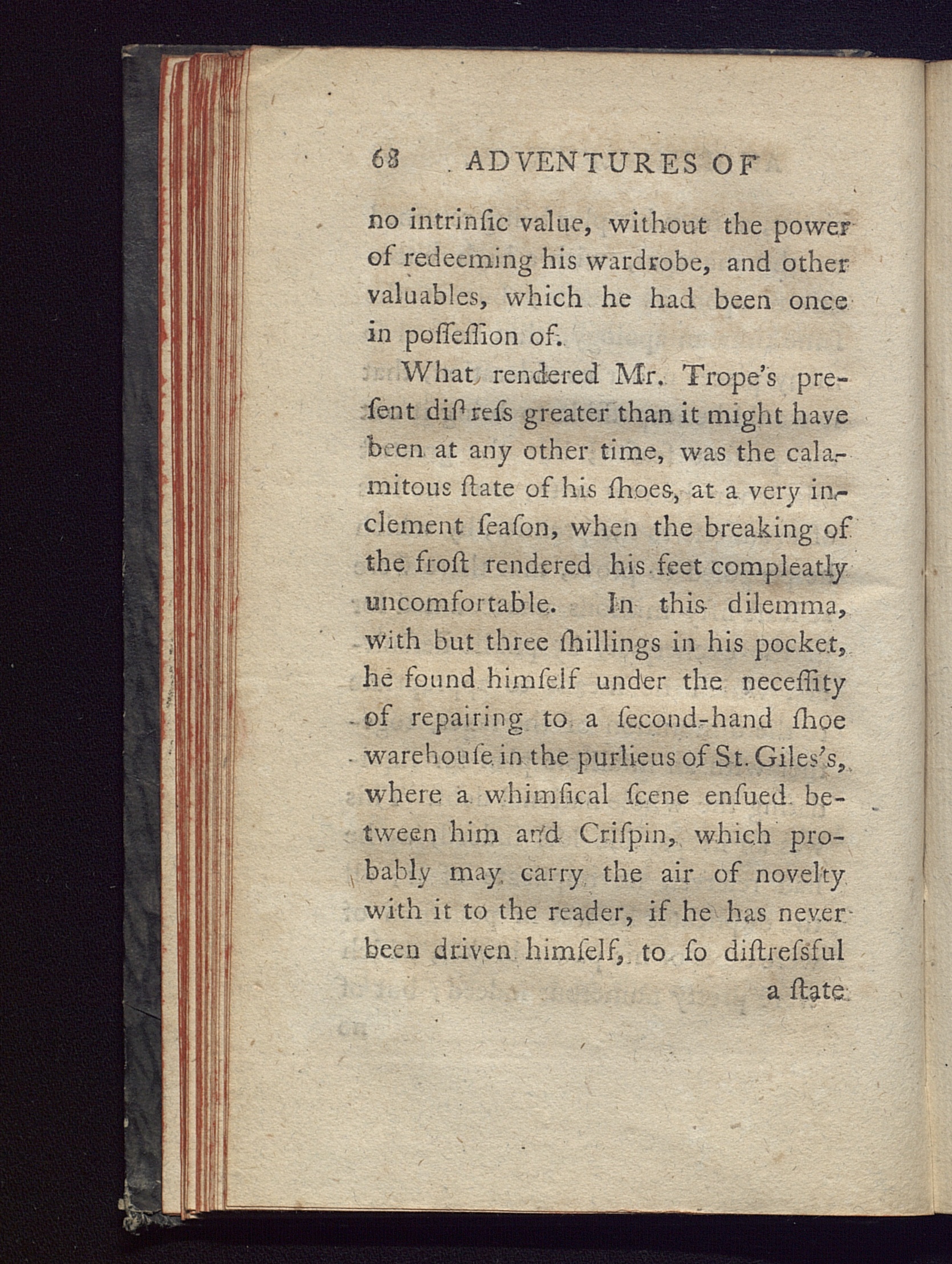 68 ADVENTURES OF

no intrinſic value, without the power of redeeming his wardrobe, and other valuables, which he had been once in poſſeſſion of.

What rendered Mr. Trope's preſent diſtreſs greater than it might have been at any other time, was the calamitous ſtate of his ſhoes, at a very inclement ſeaſon, when the breaking of the froſt rendered his feet compleatly uncomfortable. In this dilemma, with but three ſhillings in his pocket, he found himſelf under the neceſſity of repairing to a ſecond-hand ſhoe warehouſe in the purlieus of St. Giles's, where a whimſical ſcene enſued between him and Criſpin, which probably may carry the air of novelty with it to the reader, if he has never been driven himſelf, to ſo diſtreſsful a ſtate